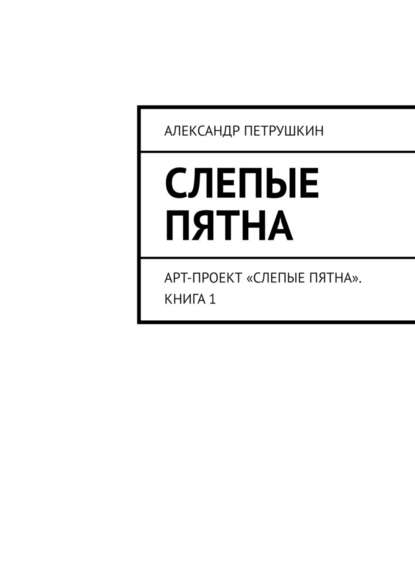 АЛЕКСАНДР ПЕТРУШКИН

СЛЕПЫЕ ПЯТНА

АРТ-ПРОЕКТ «СЛЕПЫЕ ПЯТНА». КНИГА 1